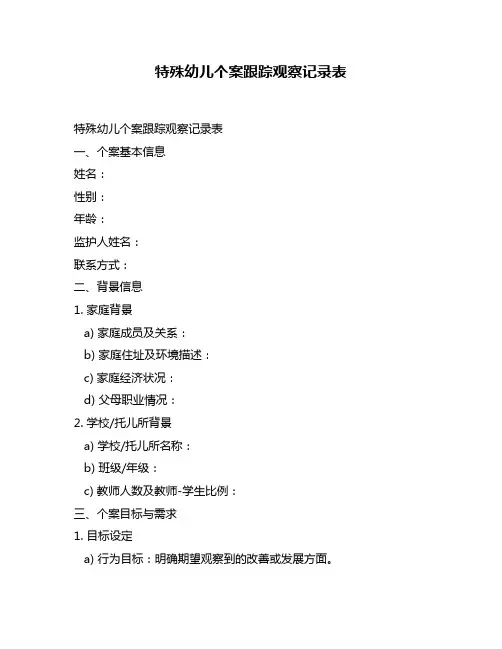 特殊幼儿个案跟踪观察记录表

特殊幼儿个案跟踪观察记录表

一、个案基本信息

姓名：

性别：

年龄：

监护人姓名：

联系方式：

二、背景信息

1. 家庭背景

a) 家庭成员及关系：

b) 家庭住址及环境描述：

c) 家庭经济状况：

d) 父母职业情况：

2. 学校/托儿所背景

a) 学校/托儿所名称：

b) 班级/年级：

c) 教师人数及教师-学生比例：

三、个案目标与需求

1. 目标设定

a) 行为目标：明确期望观察到的改善或发展方面。